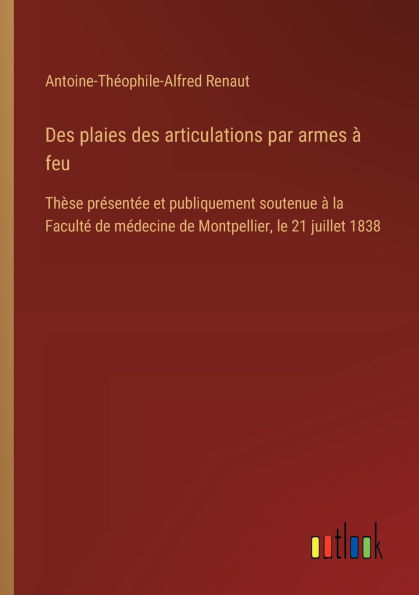 Antoine-Théophile-Alfred Renaut

Des plaies des articulations par armes à feu

Thèse présentée et publiquement soutenue à la Faculté de médecine de Montpellier, le 21 juillet 1838

outlook